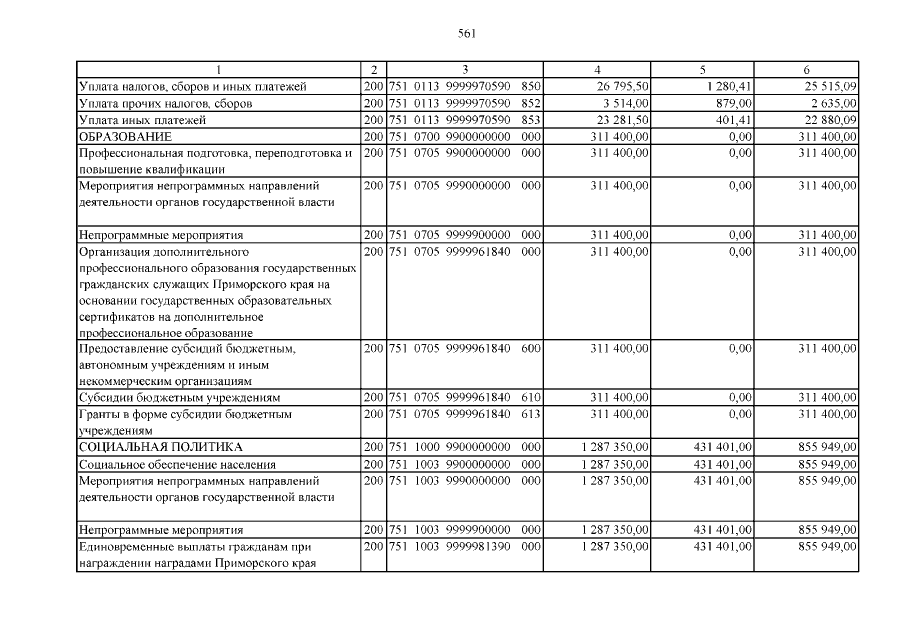 561

| 1 | 2 | 3 | 4 | 5 | 6 |
|---|---|---|---|---|---|
| Уплата налогов, сборов и иных платежей | 200 | 751 0113 9999970590 850 | 26 795,50 | 1 280,41 | 25 515,09 |
| Уплата прочих налогов, сборов | 200 | 751 0113 9999970590 852 | 3 514,00 | 879,00 | 2 635,00 |
| Уплата иных платежей | 200 | 751 0113 9999970590 853 | 23 281,50 | 401,41 | 22 880,09 |
| ОБРАЗОВАНИЕ | 200 | 751 0700 9900000000 000 | 311 400,00 | 0,00 | 311 400,00 |
| Профессиональная подготовка, переподготовка и повышение квалификации | 200 | 751 0705 9900000000 000 | 311 400,00 | 0,00 | 311 400,00 |
| Мероприятия непрограммных направлений деятельности органов государственной власти | 200 | 751 0705 9990000000 000 | 311 400,00 | 0,00 | 311 400,00 |
| Непрограммные мероприятия | 200 | 751 0705 9999900000 000 | 311 400,00 | 0,00 | 311 400,00 |
| Организация дополнительного профессионального образования государственных гражданских служащих Приморского края на основании государственных образовательных сертификатов на дополнительное профессиональное образование | 200 | 751 0705 9999961840 000 | 311 400,00 | 0,00 | 311 400,00 |
| Предоставление субсидий бюджетным, автономным учреждениям и иным некоммерческим организациям | 200 | 751 0705 9999961840 600 | 311 400,00 | 0,00 | 311 400,00 |
| Субсидии бюджетным учреждениям | 200 | 751 0705 9999961840 610 | 311 400,00 | 0,00 | 311 400,00 |
| Гранты в форме субсидии бюджетным учреждениям | 200 | 751 0705 9999961840 613 | 311 400,00 | 0,00 | 311 400,00 |
| СОЦИАЛЬНАЯ ПОЛИТИКА | 200 | 751 1000 9900000000 000 | 1 287 350,00 | 431 401,00 | 855 949,00 |
| Социальное обеспечение населения | 200 | 751 1003 9900000000 000 | 1 287 350,00 | 431 401,00 | 855 949,00 |
| Мероприятия непрограммных направлений деятельности органов государственной власти | 200 | 751 1003 9990000000 000 | 1 287 350,00 | 431 401,00 | 855 949,00 |
| Непрограммные мероприятия | 200 | 751 1003 9999900000 000 | 1 287 350,00 | 431 401,00 | 855 949,00 |
| Единовременные выплаты гражданам при награждении наградами Приморского края | 200 | 751 1003 9999981390 000 | 1 287 350,00 | 431 401,00 | 855 949,00 |